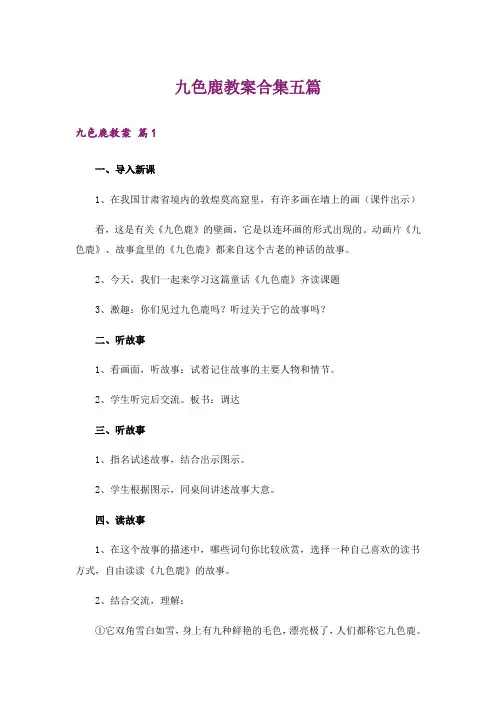 九色鹿教案合集五篇

九色鹿教案 篇1

一、导入新课

1、在我国甘肃省境内的敦煌莫高窟里，有许多画在墙上的画（课件出示）

看，这是有关《九色鹿》的壁画，它是以连环画的形式出现的。动画片《九色鹿》、故事盒里的《九色鹿》都来自这个古老的神话的故事。

2、今天，我们一起来学习这篇童话《九色鹿》齐读课题

3、激趣：你们见过九色鹿吗？听过关于它的故事吗？

二、听故事

1、看画面，听故事：试着记住故事的主要人物和情节。

2、学生听完后交流。板书：调达

三、听故事

1、指名试述故事，结合出示图示。

2、学生根据图示，同桌间讲述故事大意。

四、读故事

1、在这个故事的描述中，哪些词句你比较欣赏，选择一种自己喜欢的读书方式，自由读读《九色鹿》的故事。

2、结合交流，理解：

①它双角雪白如雪，身上有九种鲜艳的毛色，漂亮极了，人们都称它九色鹿。